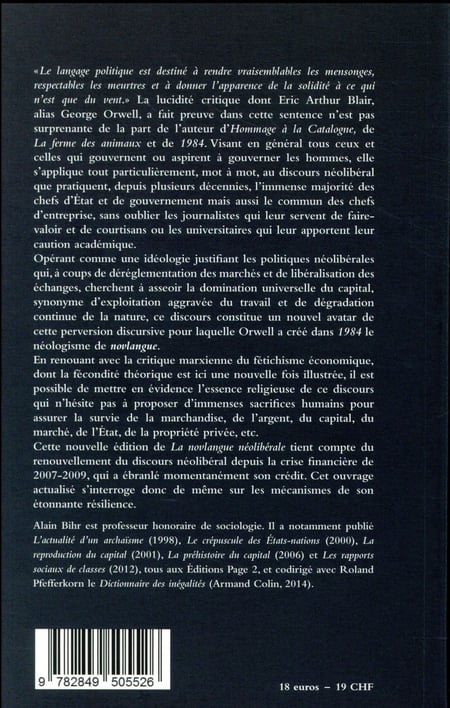 «Le langage politique est destiné à rendre vraisemblables les mensonges, respectables les meurtres et à donner l'apparence de la solidité à ce qui n'est que du vent.» La lucidité critique dont Eric Arthur Blair, alias George Orwell, a fait preuve dans cette sentence n'est pas surprenante de la part de l'auteur d'Hommage à la Catalogne, de La ferme des animaux et de 1984. Visant en général tous ceux et celles qui gouvernent ou aspirent à gouverner les hommes, elle s'applique tout particulièrement, mot à mot, au discours néolibéral que pratiquent, depuis plusieurs décennies, l'immense majorité des chefs d'État et de gouvernement mais aussi le commun des chefs d'entreprise, sans oublier les journalistes qui leur servent de faire-valoir et de courtisans ou les universitaires qui leur apportent leur caution académique.

Opérant comme une idéologie justifiant les politiques néolibérales qui, à coups de déréglementation des marchés et de libéralisation des échanges, cherchent à asseoir la domination universelle du capital, synonyme d'exploitation aggravée du travail et de dégradation continue de la nature, ce discours constitue un nouvel avatar de cette perversion discursive pour laquelle Orwell a créé dans 1984 le néologisme de novlangue.

En renouant avec la critique marxienne du fétichisme économique, dont la fécondité théorique est ici une nouvelle fois illustrée, il est possible de mettre en évidence l'essence religieuse de ce discours qui n'hésite pas à proposer d'immenses sacrifices humains pour assurer la survie de la marchandise, de l'argent, du capital, du marché, de l'État, de la propriété privée, etc.

Cette nouvelle édition de La novlangue néolibérale tient compte du renouvellement du discours néolibéral depuis la crise financière de 2007-2009, qui a ébranlé momentanément son crédit. Cet ouvrage actualisé s'interroge donc de même sur les mécanismes de son étonnante résilience.

Alain Bihr est professeur honoraire de sociologie. Il a notamment publié L'actualité d'un archaïsme (1998), Le crépuscule des États-nations (2000), La reproduction du capital (2001), La préhistoire du capital (2006) et Les rapports sociaux de classes (2012), tous aux Éditions Page 2, et codirigé avec Roland Pfefferkorn le Dictionnaire des inégalités (Armand Colin, 2014).

9 782849 505526

18 euros – 19 CHF